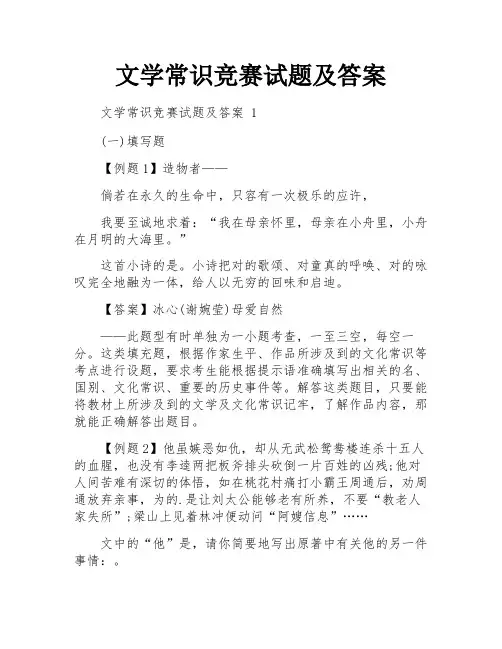 文学常识竞赛试题及答案

文学常识竞赛试题及答案 1

(一)填写题

【例题1】造物者——

倘若在永久的生命中，只容有一次极乐的应许，

我要至诚地求着：“我在母亲怀里，母亲在小舟里，小舟在月明的大海里。”

这首小诗的是。小诗把对的歌颂、对童真的呼唤、对的咏叹完全地融为一体，给人以无穷的回味和启迪。

【答案】冰心(谢婉莹)母爱自然

——此题型有时单独为一小题考查，一至三空，每空一分。这类填充题，根据作家生平、作品所涉及到的文化常识等考点进行设题，要求考生能根据提示语准确填写出相关的名、国别、文化常识、重要的历史事件等。解答这类题目，只要能将教材上所涉及到的文学及文化常识记牢，了解作品内容，那就能正确解答出题目。

【例题2】他虽嫉恶如仇，却从无武松鸳鸯楼连杀十五人的血腥，也没有李逵两把板斧排头砍倒一片百姓的凶残;他对人间苦难有深切的体悟，如在桃花村痛打小霸王周通后，劝周通放弃亲事，为的.是让刘太公能够老有所养，不要“教老人家失所”;梁山上见着林冲便动问“阿嫂信息”……

文中的“他”是，请你简要地写出原著中有关他的另一件事情：。